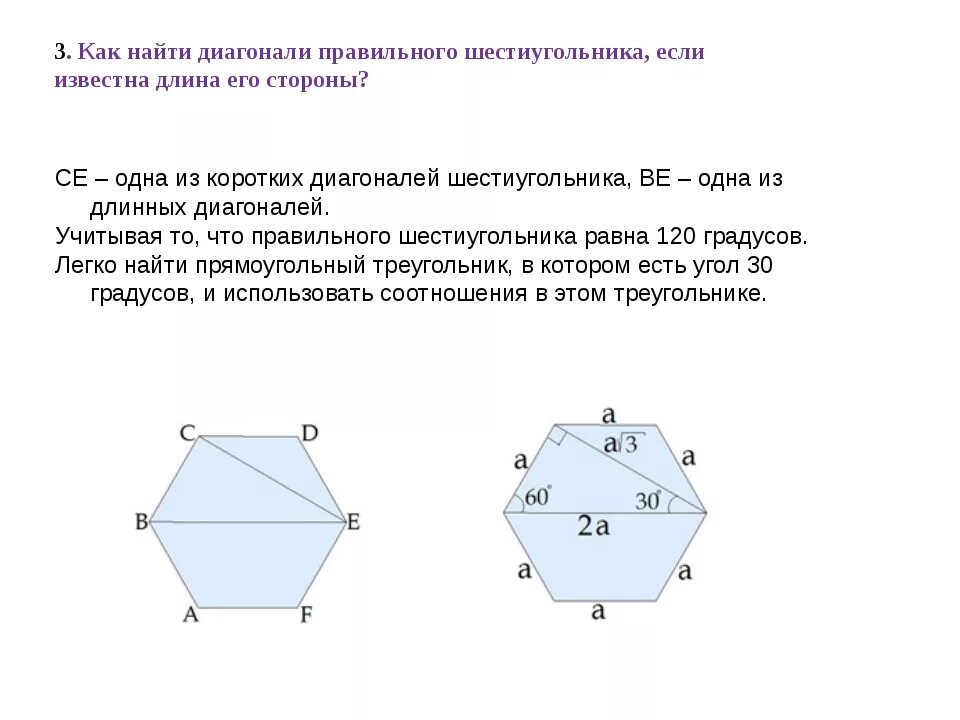 3. Как найти диагонали правильного шестиугольника, если известна длина его стороны?

CE – одна из коротких диагоналей шестиугольника, BE – одна из длинных диагоналей.
Учитывая то, что правильного шестиугольника равна 120 градусов.
Легко найти прямоугольный треугольник, в котором есть угол 30 градусов, и использовать соотношения в этом треугольнике.

C D B E A F

a
$a\sqrt{3}$
a a
$60^\circ$ $30^\circ$
2a
a a
a